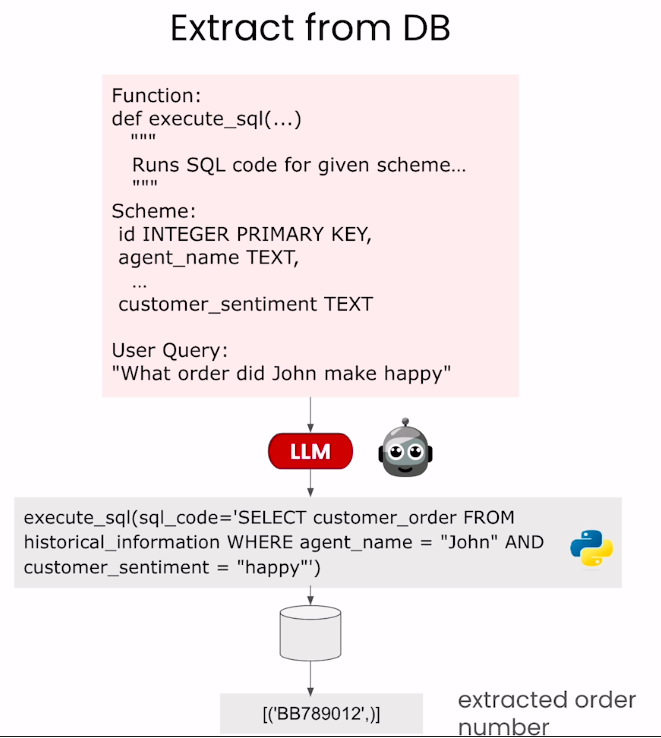 Extract from DB

Function:
def execute_sql(...)
"""
Runs SQL code for given scheme...
"""
Scheme:
id INTEGER PRIMARY KEY,
agent_name TEXT,
...
customer_sentiment TEXT

User Query:
"What order did John make happy"

LLM

execute_sql(sql_code='SELECT customer_order FROM historical_information WHERE agent_name = "John" AND customer_sentiment = "happy"')

[('BB789012',)]

extracted order number